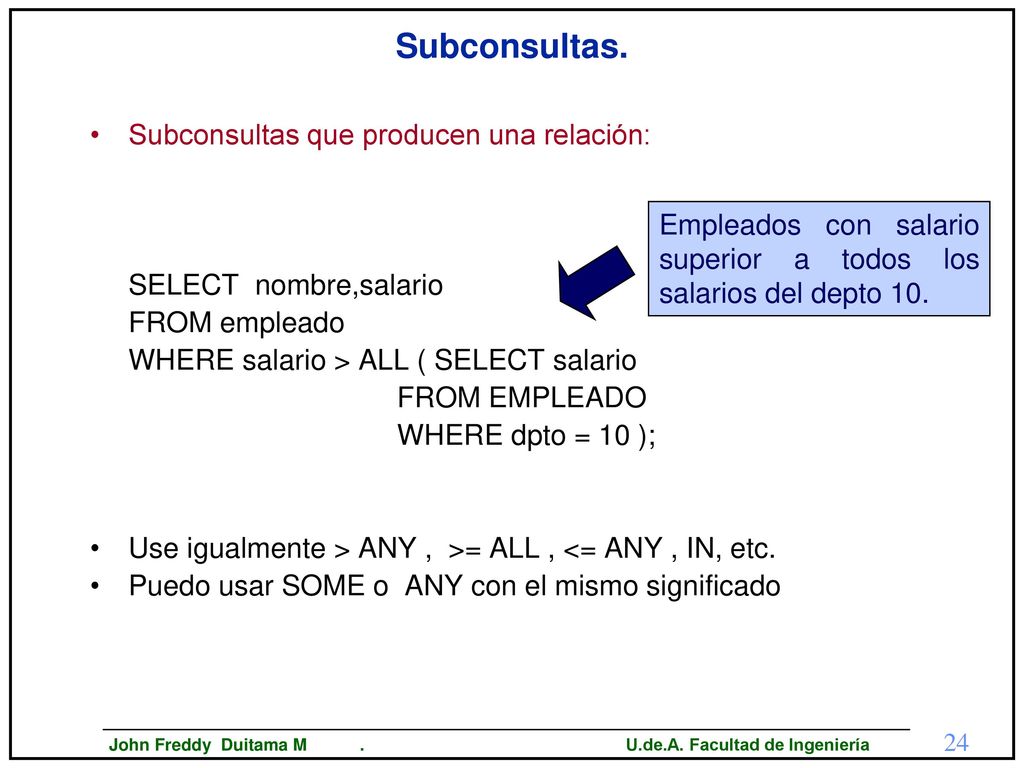 Subconsultas.

• Subconsultas que producen una relación:

Empleados con salario superior a todos los salarios del depto 10.

SELECT nombre,salario
FROM empleado
WHERE salario > ALL ( SELECT salario
FROM EMPLEADO
WHERE dpto = 10 );

• Use igualmente > ANY , >= ALL , <= ANY , IN, etc.
• Puedo usar SOME o ANY con el mismo significado

John Freddy Duitama M . U.de.A. Facultad de Ingeniería 24